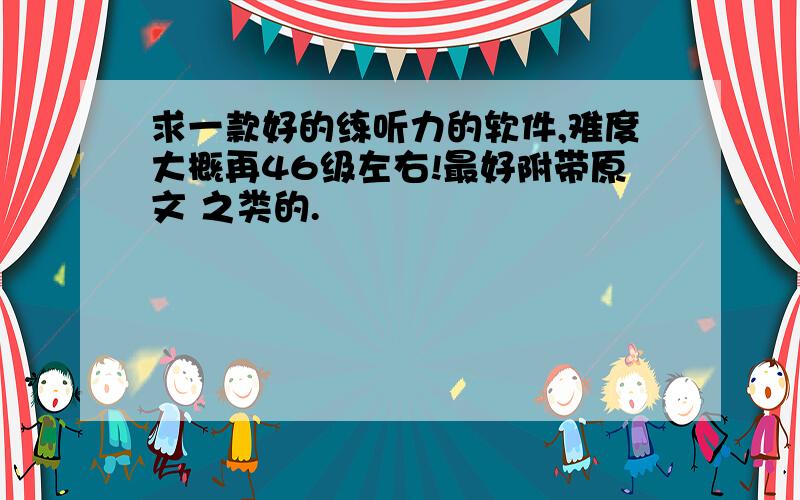 求一款好的练听力的软件,难度大概再46级左右!最好附带原文 之类的.